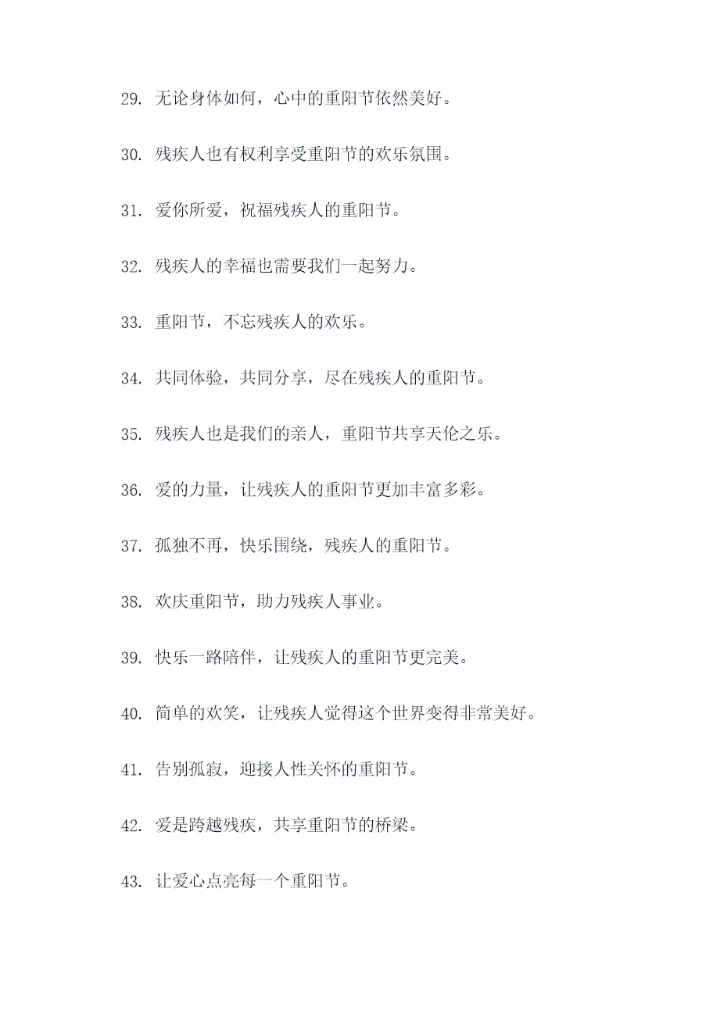 29. 无论身体如何，心中的重阳节依然美好。

30. 残疾人也有权利享受重阳节的欢乐氛围。

31. 爱你所爱，祝福残疾人的重阳节。

32. 残疾人的幸福也需要我们一起努力。

33. 重阳节，不忘残疾人的欢乐。

34. 共同体验，共同分享，尽在残疾人的重阳节。

35. 残疾人也是我们的亲人，重阳节共享天伦之乐。

36. 爱的力量，让残疾人的重阳节更加丰富多彩。

37. 孤独不再，快乐围绕，残疾人的重阳节。

38. 欢庆重阳节，助力残疾人事业。

39. 快乐一路陪伴，让残疾人的重阳节更完美。

40. 简单的欢笑，让残疾人觉得这个世界变得非常美好。

41. 告别孤寂，迎接人性关怀的重阳节。

42. 爱是跨越残疾，共享重阳节的桥梁。

43. 让爱心点亮每一个重阳节。